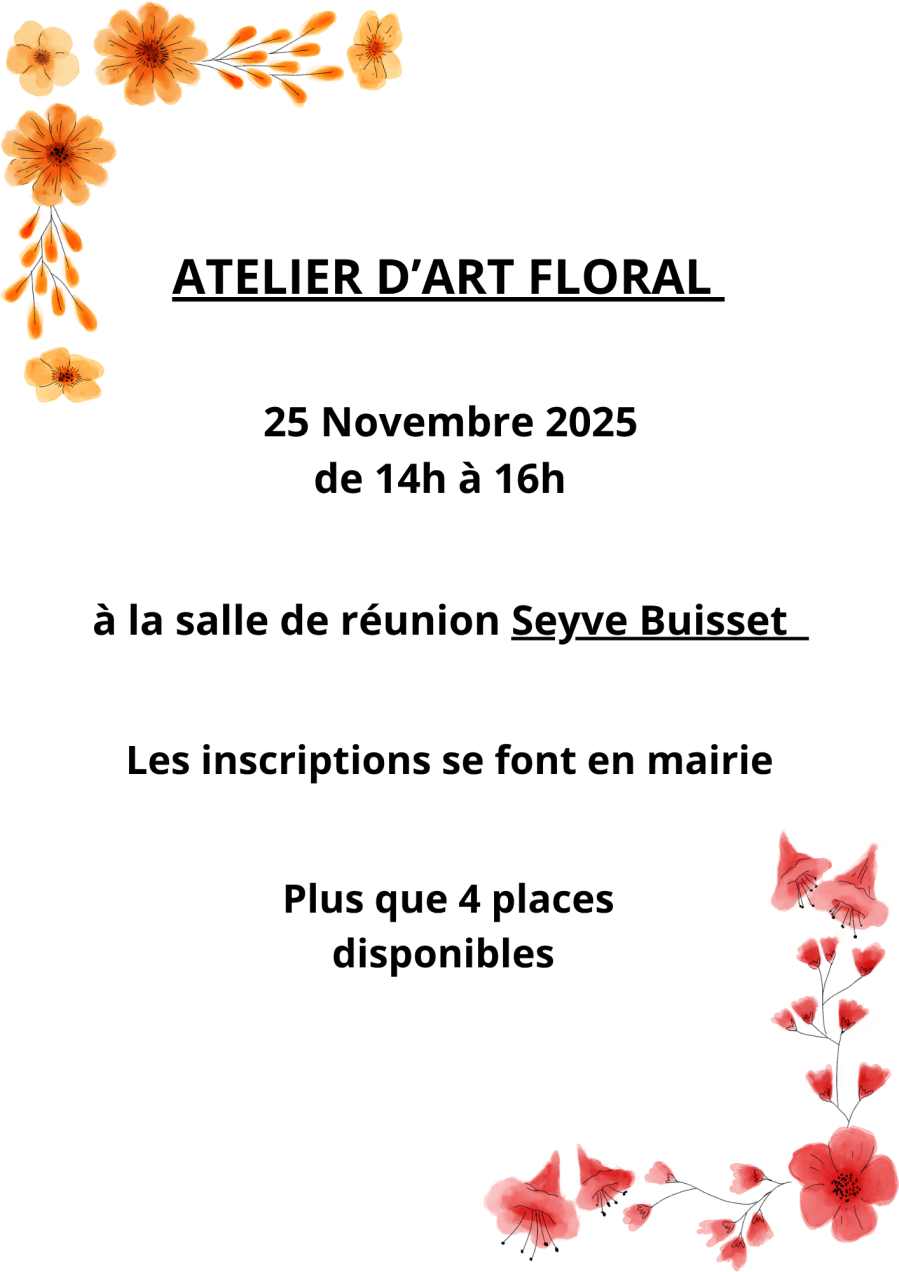 ATELIER D'ART FLORAL

25 Novembre 2025
de 14h à 16h

à la salle de réunion Seyve Buisset

Les inscriptions se font en mairie

Plus que 4 places
disponibles